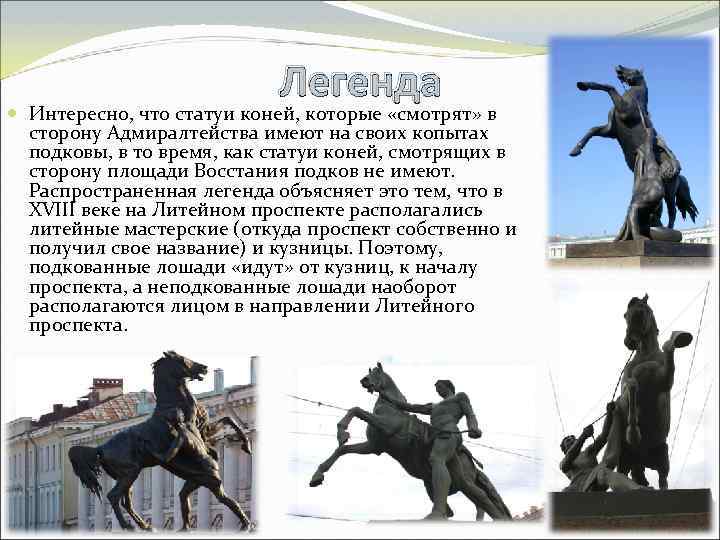 Легенда

Интересно, что статуи коней, которые «смотрят» в сторону Адмиралтейства имеют на своих копытах подковы, в то время, как статуи коней, смотрящих в сторону площади Восстания подков не имеют. Распространенная легенда объясняет это тем, что в XVIII веке на Литейном проспекте располагались литейные мастерские (откуда проспект собственно и получил свое название) и кузницы. Поэтому, подкованные лошади «идут» от кузниц, к началу проспекта, а неподкованные лошади наоборот располагаются лицом в направлении Литейного проспекта.